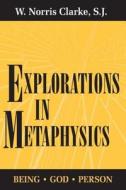 W. Norris Clarke, S.J.

EXPLORATIONS IN METAPHYSICS

BEING • GOD • PERSON